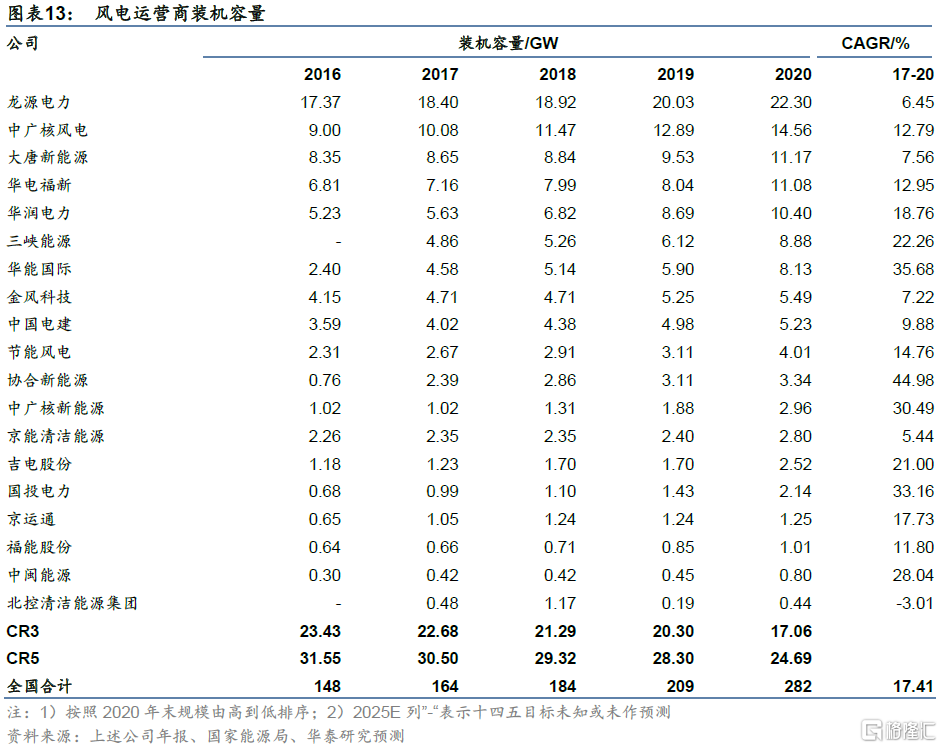 图表13： 风电运营商装机容量

| 公司 | 装机容量/GW | | | | | CAGR/% |
|---|---|---|---|---|---|---|
| | 2016 | 2017 | 2018 | 2019 | 2020 | 17-20 |
| 龙源电力 | 17.37 | 18.40 | 18.92 | 20.03 | 22.30 | 6.45 |
| 中广核风电 | 9.00 | 10.08 | 11.47 | 12.89 | 14.56 | 12.79 |
| 大唐新能源 | 8.35 | 8.65 | 8.84 | 9.53 | 11.17 | 7.56 |
| 华电福新 | 6.81 | 7.16 | 7.99 | 8.04 | 11.08 | 12.95 |
| 华润电力 | 5.23 | 5.63 | 6.82 | 8.69 | 10.40 | 18.76 |
| 三峡能源 | - | 4.86 | 5.26 | 6.12 | 8.88 | 22.26 |
| 华能国际 | 2.40 | 4.58 | 5.14 | 5.90 | 8.13 | 35.68 |
| 金风科技 | 4.15 | 4.71 | 4.71 | 5.25 | 5.49 | 7.22 |
| 中国电建 | 3.59 | 4.02 | 4.38 | 4.98 | 5.23 | 9.88 |
| 节能风电 | 2.31 | 2.67 | 2.91 | 3.11 | 4.01 | 14.76 |
| 协合新能源 | 0.76 | 2.39 | 2.86 | 3.11 | 3.34 | 44.98 |
| 中广核新能源 | 1.02 | 1.02 | 1.31 | 1.88 | 2.96 | 30.49 |
| 京能清洁能源 | 2.26 | 2.35 | 2.35 | 2.40 | 2.80 | 5.44 |
| 吉电股份 | 1.18 | 1.23 | 1.70 | 1.70 | 2.52 | 21.00 |
| 国投电力 | 0.68 | 0.99 | 1.10 | 1.43 | 2.14 | 33.16 |
| 京运通 | 0.65 | 1.05 | 1.24 | 1.24 | 1.25 | 17.73 |
| 福能股份 | 0.64 | 0.66 | 0.71 | 0.85 | 1.01 | 11.80 |
| 中闽能源 | 0.30 | 0.42 | 0.42 | 0.45 | 0.80 | 28.04 |
| 北控清洁能源集团 | - | 0.48 | 1.17 | 0.19 | 0.44 | -3.01 |
| CR3 | 23.43 | 22.68 | 21.29 | 20.30 | 17.06 | |
| CR5 | 31.55 | 30.50 | 29.32 | 28.30 | 24.69 | |
| 全国合计 | 148 | 164 | 184 | 209 | 282 | 17.41 |

注：1）按照2020年末规模由高到低排序；2）2025E列“-”表示十四五目标未知或未作预测

资料来源：上述公司年报、国家能源局、华泰研究预测

格隆汇